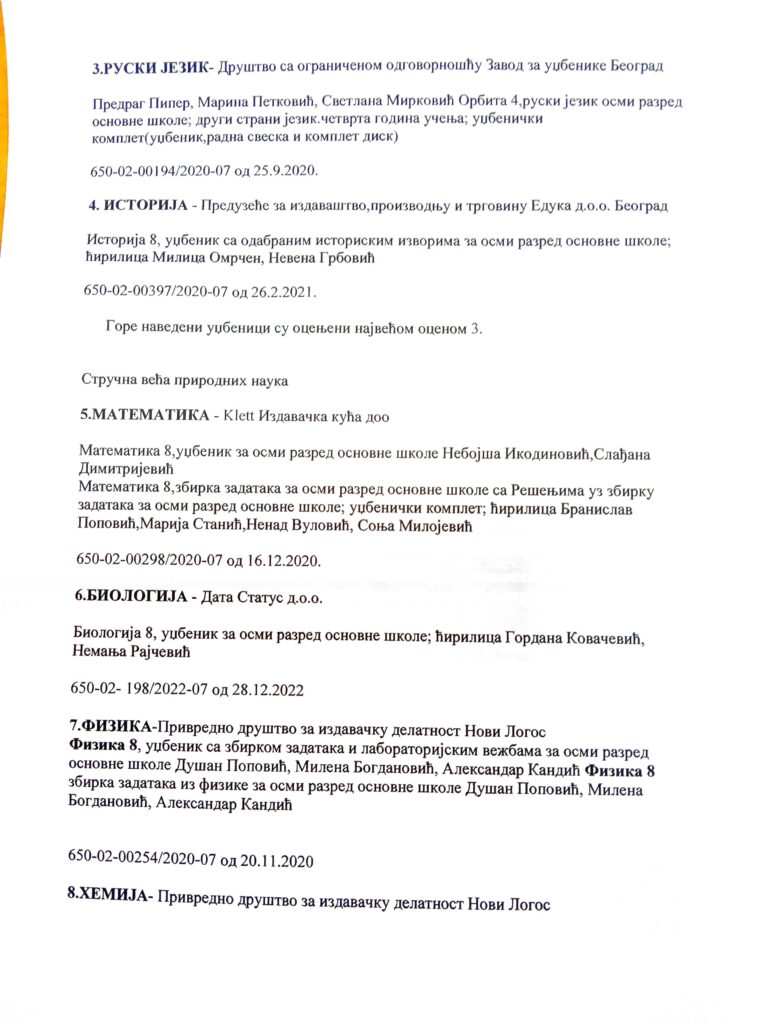 3.РУСКИ ЈЕЗИК- Друштво са ограниченом одговорношћу Завод за уџбенике Београд

Предраг Пипер, Марина Петковић, Светлана Мирковић Орбита 4,руски језик осми разред основне школе; други страни језик.четврта година учења; уџбенички комплет(уџбеник,радна свеска и комплет диск)

650-02-00194/2020-07 од 25.9.2020.

4. ИСТОРИЈА - Предузеће за издаваштво,производњу и трговину Едука д.о.о. Београд

Историја 8, уџбеник са одабраним историским изворима за осми разред основне школе; ћирилица Милица Омрчен, Невена Грбовић

650-02-00397/2020-07 од 26.2.2021.

Горе наведени уџбеници су оцењени највећом оценом 3.

Стручна већа природних наука

5.МАТЕМАТИКА - Klett Издавачка кућа доо

Математика 8,уџбеник за осми разред основне школе Небојша Икодиновић,Слађана Димитријевић
Математика 8,збирка задатака за осми разред основне школе са Решењима уз збирку задатака за осми разред основне школе; уџбенички комплет; ћирилица Бранислав Поповић,Марија Станић,Ненад Вуловић, Соња Милојевић

650-02-00298/2020-07 од 16.12.2020.

6.БИОЛОГИЈА - Дата Статус д.о.о.

Биологија 8, уџбеник за осми разред основне школе; ћирилица Гордана Ковачевић, Немања Рајчевић

650-02- 198/2022-07 од 28.12.2022

7.ФИЗИКА-Привредно друштво за издавачку делатност Нови Логос
Физика 8, уџбеник са збирком задатака и лабораторијским вежбама за осми разред основне школе Душан Поповић, Милена Богдановић, Александар Кандић Физика 8 збирка задатака из физике за осми разред основне школе Душан Поповић, Милена Богдановић, Александар Кандић

650-02-00254/2020-07 од 20.11.2020

8.ХЕМИЈА- Привредно друштво за издавачку делатност Нови Логос